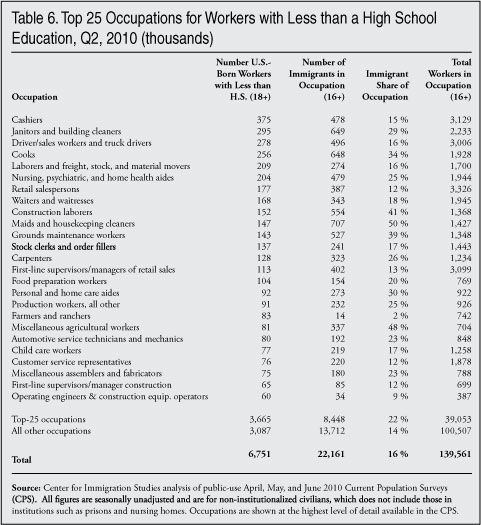 Table 6. Top 25 Occupations for Workers with Less than a High School Education, Q2, 2010 (thousands)

| Occupation | Number U.S.-Born Workers with Less than H.S. (18+) | Number of Immigrants in Occupation (16+) | Immigrant Share of Occupation | Total Workers in Occupation (16+) |
|---|---|---|---|---|
| Cashiers | 375 | 478 | 15 % | 3,129 |
| Janitors and building cleaners | 295 | 649 | 29 % | 2,233 |
| Driver/sales workers and truck drivers | 278 | 496 | 16 % | 3,006 |
| Cooks | 256 | 648 | 34 % | 1,928 |
| Laborers and freight, stock, and material movers | 209 | 274 | 16 % | 1,700 |
| Nursing, psychiatric, and home health aides | 204 | 479 | 25 % | 1,944 |
| Retail salespersons | 177 | 387 | 12 % | 3,326 |
| Waiters and waitresses | 168 | 343 | 18 % | 1,945 |
| Construction laborers | 152 | 554 | 41 % | 1,368 |
| Maids and housekeeping cleaners | 147 | 707 | 50 % | 1,427 |
| Grounds maintenance workers | 143 | 527 | 39 % | 1,348 |
| Stock clerks and order fillers | 137 | 241 | 17 % | 1,443 |
| Carpenters | 128 | 323 | 26 % | 1,234 |
| First-line supervisors/managers of retail sales | 113 | 402 | 13 % | 3,099 |
| Food preparation workers | 104 | 154 | 20 % | 769 |
| Personal and home care aides | 92 | 273 | 30 % | 922 |
| Production workers, all other | 91 | 232 | 25 % | 926 |
| Farmers and ranchers | 83 | 14 | 2 % | 742 |
| Miscellaneous agricultural workers | 81 | 337 | 48 % | 704 |
| Automotive service technicians and mechanics | 80 | 192 | 23 % | 848 |
| Child care workers | 77 | 219 | 17 % | 1,258 |
| Customer service representatives | 76 | 220 | 12 % | 1,878 |
| Miscellaneous assemblers and fabricators | 75 | 180 | 23 % | 788 |
| First-line supervisors/manager construction | 65 | 85 | 12 % | 699 |
| Operating engineers & construction equip. operators | 60 | 34 | 9 % | 387 |
| Top-25 occupations | 3,665 | 8,448 | 22 % | 39,053 |
| All other occupations | 3,087 | 13,712 | 14 % | 100,507 |
| Total | 6,751 | 22,161 | 16 % | 139,561 |

Source: Center for Immigration Studies analysis of public-use April, May, and June 2010 Current Population Surveys (CPS). All figures are seasonally unadjusted and are for non-institutionalized civilians, which does not include those in institutions such as prisons and nursing homes. Occupations are shown at the highest level of detail available in the CPS.